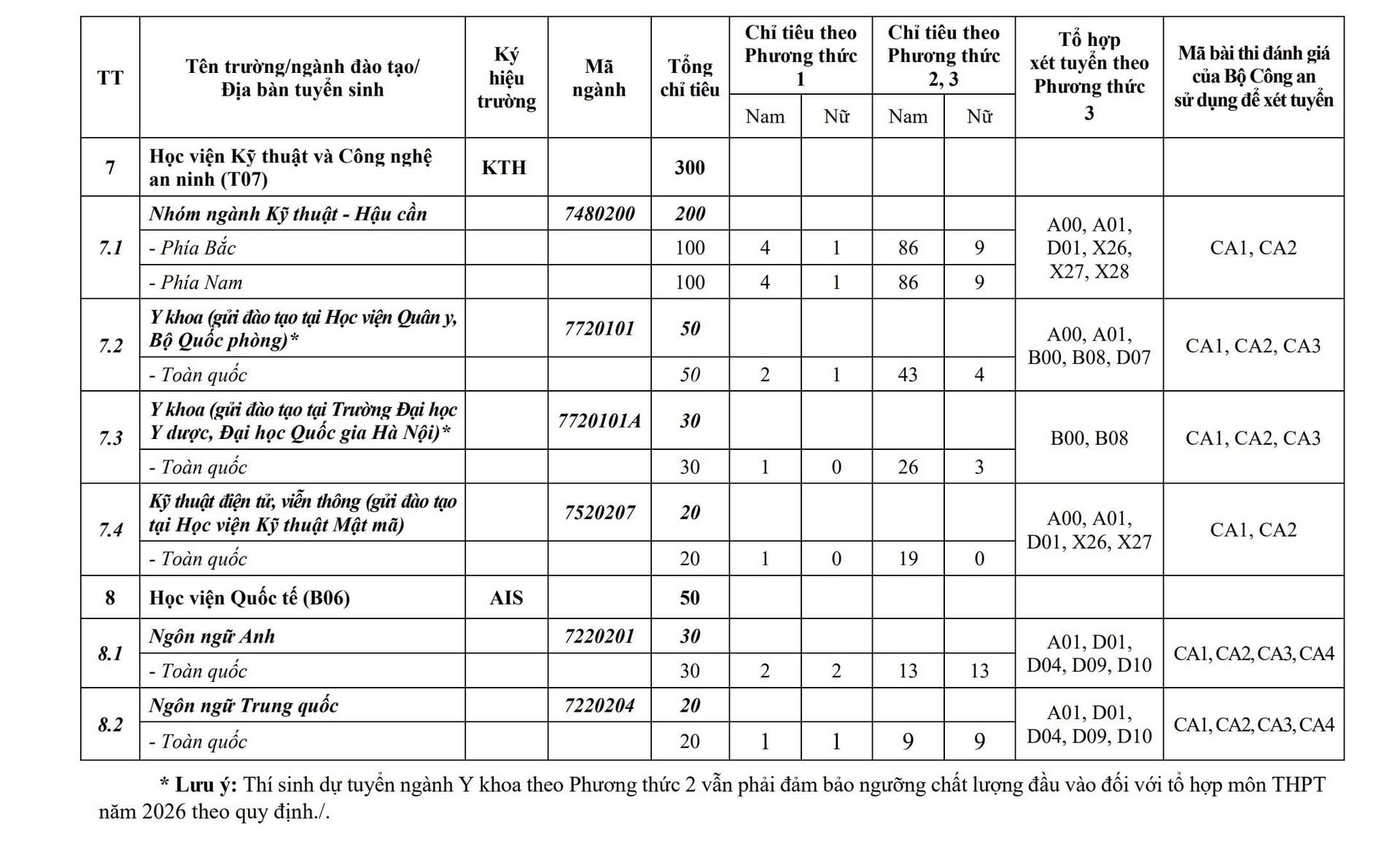 | TT | Tên trường/ngành đào tạo/ Địa bàn tuyển sinh | Ký hiệu trường | Mã ngành | Tổng chỉ tiêu | Chỉ tiêu theo Phương thức 1 Nam | Chỉ tiêu theo Phương thức 1 Nữ | Chỉ tiêu theo Phương thức 2, 3 Nam | Chỉ tiêu theo Phương thức 2, 3 Nữ | Tổ hợp xét tuyển theo Phương thức 3 | Mã bài thi đánh giá của Bộ Công an sử dụng để xét tuyển |
|---|---|---|---|---|---|---|---|---|---|---|
| 7 | Học viện Kỹ thuật và Công nghệ an ninh (T07) | KTH | | 300 | | | | | | |
| 7.1 | Nhóm ngành Kỹ thuật - Hậu cần | | 7480200 | 200 | | | | | A00, A01, D01, X26, X27, X28 | CA1, CA2 |
| | - Phía Bắc | | | 100 | 4 | 1 | 86 | 9 | | |
| | - Phía Nam | | | 100 | 4 | 1 | 86 | 9 | | |
| 7.2 | Y khoa (gửi đào tạo tại Học viện Quân y, Bộ Quốc phòng)* | | 7720101 | 50 | | | | | A00, A01, B00, B08, D07 | CA1, CA2, CA3 |
| | - Toàn quốc | | | 50 | 2 | 1 | 43 | 4 | | |
| 7.3 | Y khoa (gửi đào tạo tại Trường Đại học Y dược, Đại học Quốc gia Hà Nội)* | | 7720101A | 30 | | | | | B00, B08 | CA1, CA2, CA3 |
| | - Toàn quốc | | | 30 | 1 | 0 | 26 | 3 | | |
| 7.4 | Kỹ thuật điện tử, viễn thông (gửi đào tạo tại Học viện Kỹ thuật Mật mã) | | 7520207 | 20 | | | | | A00, A01, D01, X26, X27 | CA1, CA2 |
| | - Toàn quốc | | | 20 | 1 | 0 | 19 | 0 | | |
| 8 | Học viện Quốc tế (B06) | AIS | | 50 | | | | | | |
| 8.1 | Ngôn ngữ Anh | | 7220201 | 30 | | | | | A01, D01, D04, D09, D10 | CA1, CA2, CA3, CA4 |
| | - Toàn quốc | | | 30 | 2 | 2 | 13 | 13 | | |
| 8.2 | Ngôn ngữ Trung quốc | | 7220204 | 20 | | | | | A01, D01, D04, D09, D10 | CA1, CA2, CA3, CA4 |
| | - Toàn quốc | | | 20 | 1 | 1 | 9 | 9 | | |

* Lưu ý: Thí sinh dự tuyển ngành Y khoa theo Phương thức 2 vẫn phải đảm bảo ngưỡng chất lượng đầu vào đối với tổ hợp môn THPT năm 2026 theo quy định./.